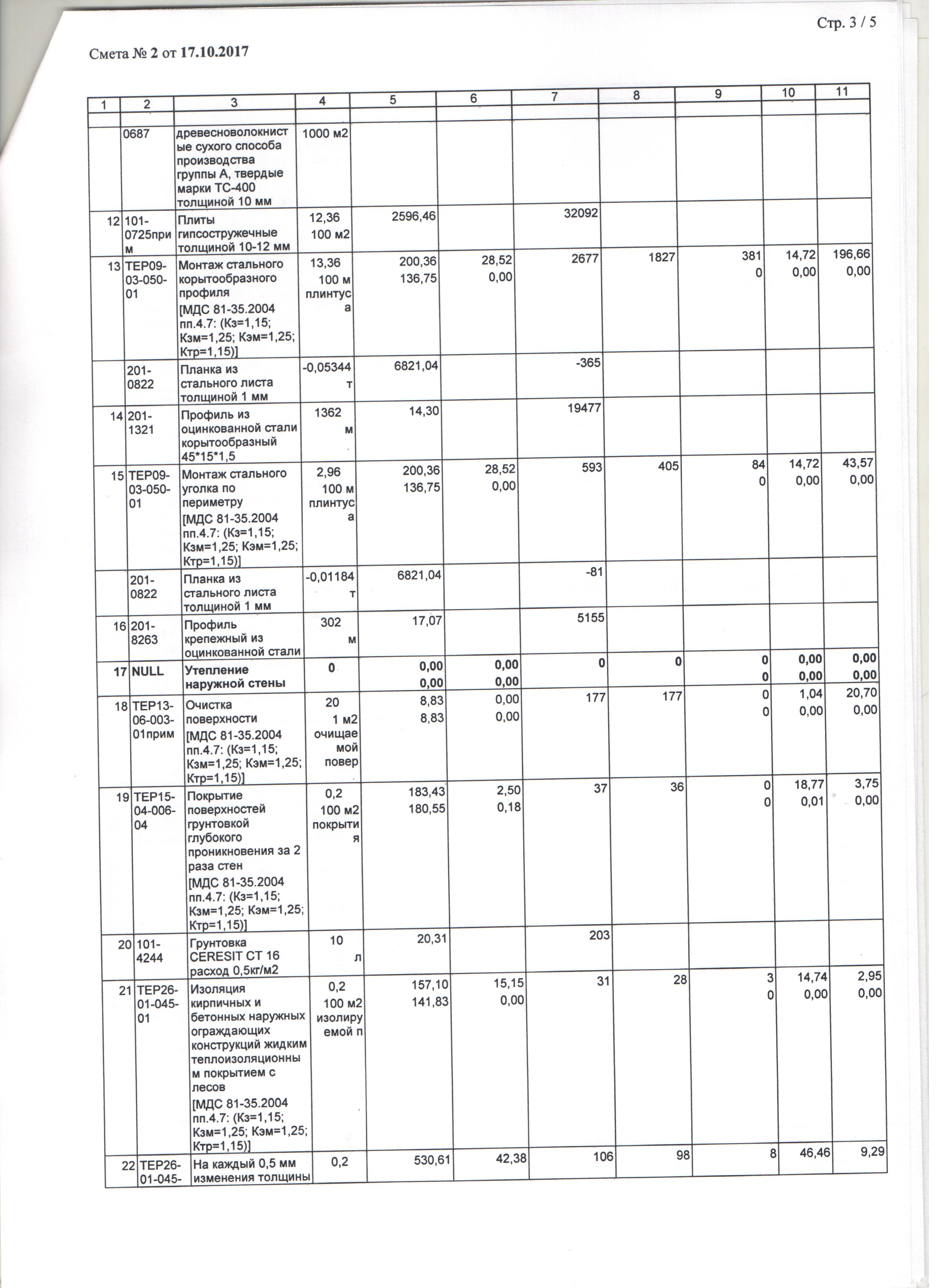 Стр. 3 / 5

Смета № 2 от 17.10.2017

| 1 | 2 | 3 | 4 | 5 | 6 | 7 | 8 | 9 | 10 | 11 |
|---|---|---|---|---|---|---|---|---|---|---|
| | | | | | | | | | | |
| | 0687 | древесноволокнистые сухого способа производства группы А, твердые марки ТС-400 толщиной 10 мм | 1000 м2 | | | | | | | |
| 12 | 101-0725прим | Плиты гипсостружечные толщиной 10-12 мм | 12,36 100 м2 | 2596,46 | | 32092 | | | | |
| 13 | ТЕР09-03-050-01 | Монтаж стального корытообразного профиля [МДС 81-35.2004 пп.4.7: (Кз=1,15; Кзм=1,25; Кэм=1,25; Ктр=1,15)] | 13,36 100 м плинтуса | 200,36 136,75 | 28,52 0,00 | 2677 | 1827 | 381 0 | 14,72 0,00 | 196,66 0,00 |
| | 201-0822 | Планка из стального листа толщиной 1 мм | -0,05344 т | 6821,04 | | -365 | | | | |
| 14 | 201-1321 | Профиль из оцинкованной стали корытообразный 45*15*1,5 | 1362 м | 14,30 | | 19477 | | | | |
| 15 | ТЕР09-03-050-01 | Монтаж стального уголка по периметру [МДС 81-35.2004 пп.4.7: (Кз=1,15; Кзм=1,25; Кэм=1,25; Ктр=1,15)] | 2,96 100 м плинтуса | 200,36 136,75 | 28,52 0,00 | 593 | 405 | 84 0 | 14,72 0,00 | 43,57 0,00 |
| | 201-0822 | Планка из стального листа толщиной 1 мм | -0,01184 т | 6821,04 | | -81 | | | | |
| 16 | 201-8263 | Профиль крепежный из оцинкованной стали | 302 м | 17,07 | | 5155 | | | | |
| 17 | NULL | Утепление наружной стены | 0 | 0,00 0,00 | 0,00 0,00 | 0 | 0 | 0 0 | 0,00 0,00 | 0,00 0,00 |
| 18 | ТЕР13-06-003-01прим | Очистка поверхности [МДС 81-35.2004 пп.4.7: (Кз=1,15; Кзм=1,25; Кэм=1,25; Ктр=1,15)] | 20 1 м2 очищаемой повер | 8,83 8,83 | 0,00 0,00 | 177 | 177 | 0 0 | 1,04 0,00 | 20,70 0,00 |
| 19 | ТЕР15-04-006-04 | Покрытие поверхностей грунтовкой глубокого проникновения за 2 раза стен [МДС 81-35.2004 пп.4.7: (Кз=1,15; Кзм=1,25; Кэм=1,25; Ктр=1,15)] | 0,2 100 м2 покрытия | 183,43 180,55 | 2,50 0,18 | 37 | 36 | 0 0 | 18,77 0,01 | 3,75 0,00 |
| 20 | 101-4244 | Грунтовка CERESIT CT 16 расход 0,5кг/м2 | 10 л | 20,31 | | 203 | | | | |
| 21 | ТЕР26-01-045-01 | Изоляция кирпичных и бетонных наружных ограждающих конструкций жидким теплоизоляционным покрытием с лесов [МДС 81-35.2004 пп.4.7: (Кз=1,15; Кзм=1,25; Кэм=1,25; Ктр=1,15)] | 0,2 100 м2 изолируемой п | 157,10 141,83 | 15,15 0,00 | 31 | 28 | 3 0 | 14,74 0,00 | 2,95 0,00 |
| 22 | ТЕР26-01-045- | На каждый 0,5 мм изменения толщины | 0,2 | 530,61 | 42,38 | 106 | 98 | 8 | 46,46 | 9,29 |